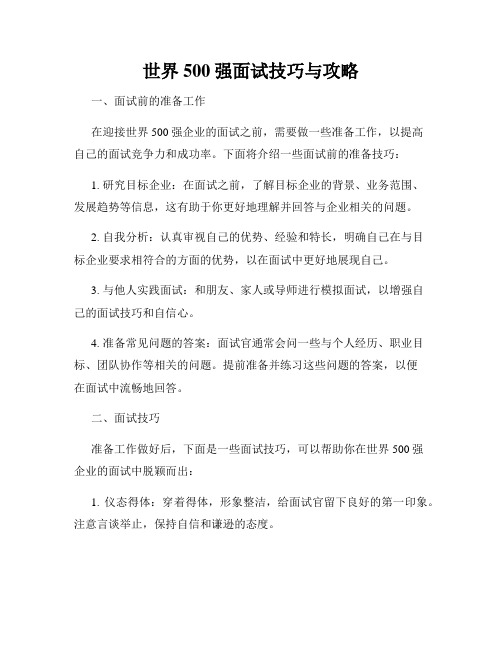 世界 500 强面试技巧与攻略

一、面试前的准备工作

在迎接世界 500 强企业的面试之前，需要做一些准备工作，以提高自己的面试竞争力和成功率。下面将介绍一些面试前的准备技巧：

1. 研究目标企业：在面试之前，了解目标企业的背景、业务范围、发展趋势等信息，这有助于你更好地理解并回答与企业相关的问题。

2. 自我分析：认真审视自己的优势、经验和特长，明确自己在与目标企业要求相符合的方面的优势，以在面试中更好地展现自己。

3. 与他人实践面试：和朋友、家人或导师进行模拟面试，以增强自己的面试技巧和自信心。

4. 准备常见问题的答案：面试官通常会问一些与个人经历、职业目标、团队协作等相关的问题。提前准备并练习这些问题的答案，以便在面试中流畅地回答。

二、面试技巧

准备工作做好后，下面是一些面试技巧，可以帮助你在世界 500 强企业的面试中脱颖而出：

1. 仪态得体：穿着得体，形象整洁，给面试官留下良好的第一印象。注意言谈举止，保持自信和谦逊的态度。